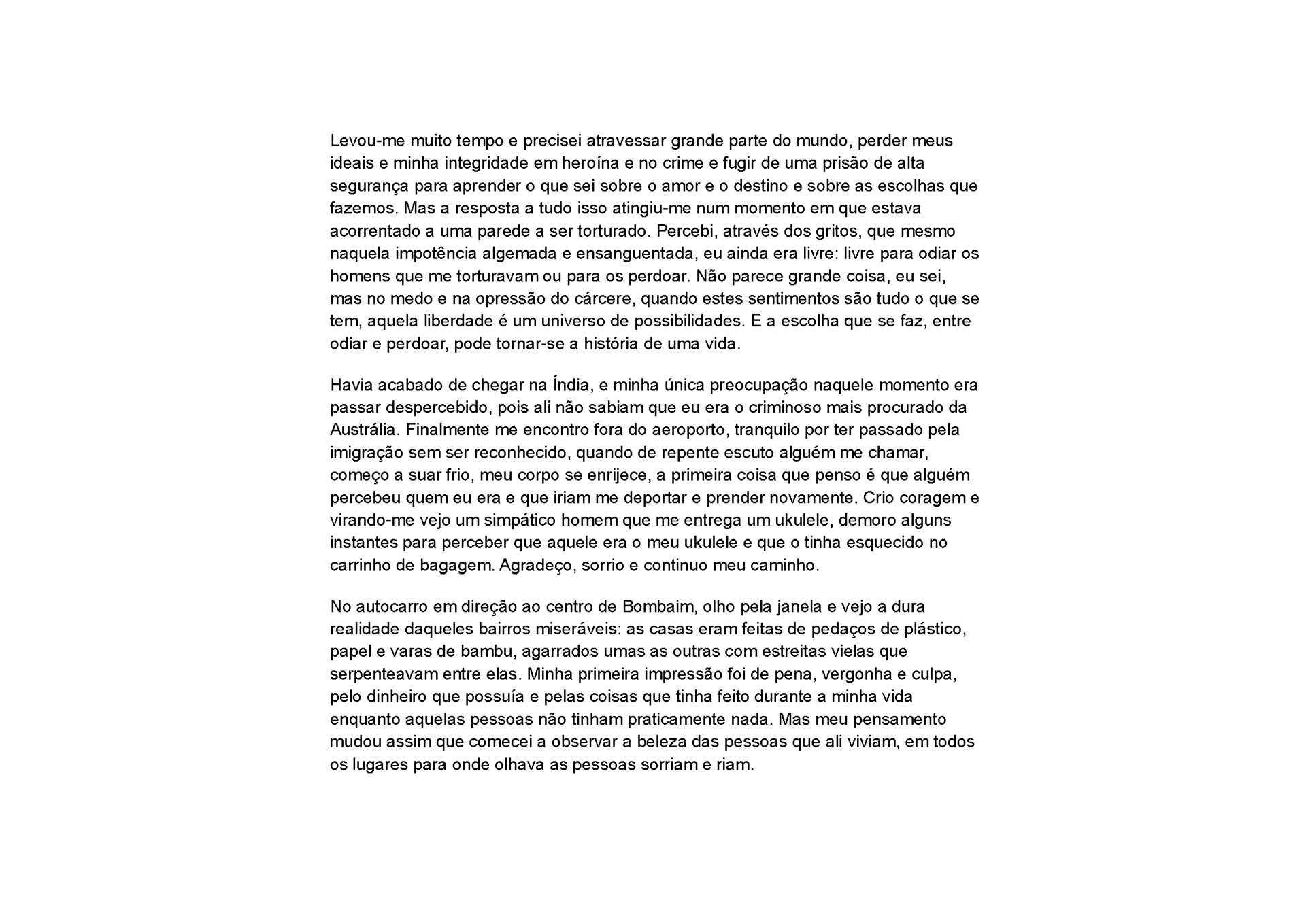 Levou-me muito tempo e precisei atravessar grande parte do mundo, perder meus ideais e minha integridade em heroína e no crime e fugir de uma prisão de alta segurança para aprender o que sei sobre o amor e o destino e sobre as escolhas que fazemos. Mas a resposta a tudo isso atingiu-me num momento em que estava acorrentado a uma parede a ser torturado. Percebi, através dos gritos, que mesmo naquela impotência algemada e ensanguentada, eu ainda era livre: livre para odiar os homens que me torturavam ou para os perdoar. Não parece grande coisa, eu sei, mas no medo e na opressão do cárcere, quando estes sentimentos são tudo o que se tem, aquela liberdade é um universo de possibilidades. E a escolha que se faz, entre odiar e perdoar, pode tornar-se a história de uma vida.

Havia acabado de chegar na Índia, e minha única preocupação naquele momento era passar despercebido, pois ali não sabiam que eu era o criminoso mais procurado da Austrália. Finalmente me encontro fora do aeroporto, tranquilo por ter passado pela imigração sem ser reconhecido, quando de repente escuto alguém me chamar, começo a suar frio, meu corpo se enrijece, a primeira coisa que penso é que alguém percebeu quem eu era e que iriam me deportar e prender novamente. Crio coragem e virando-me vejo um simpático homem que me entrega um ukulele, demoro alguns instantes para perceber que aquele era o meu ukulele e que o tinha esquecido no carrinho de bagagem. Agradeço, sorrio e continuo meu caminho.

No autocarro em direção ao centro de Bombaim, olho pela janela e vejo a dura realidade daqueles bairros miseráveis: as casas eram feitas de pedaços de plástico, papel e varas de bambu, agarrados umas as outras com estreitas vielas que serpenteavam entre elas. Minha primeira impressão foi de pena, vergonha e culpa, pelo dinheiro que possuía e pelas coisas que tinha feito durante a minha vida enquanto aquelas pessoas não tinham praticamente nada. Mas meu pensamento mudou assim que comecei a observar a beleza das pessoas que ali viviam, em todos os lugares para onde olhava as pessoas sorriam e riam.